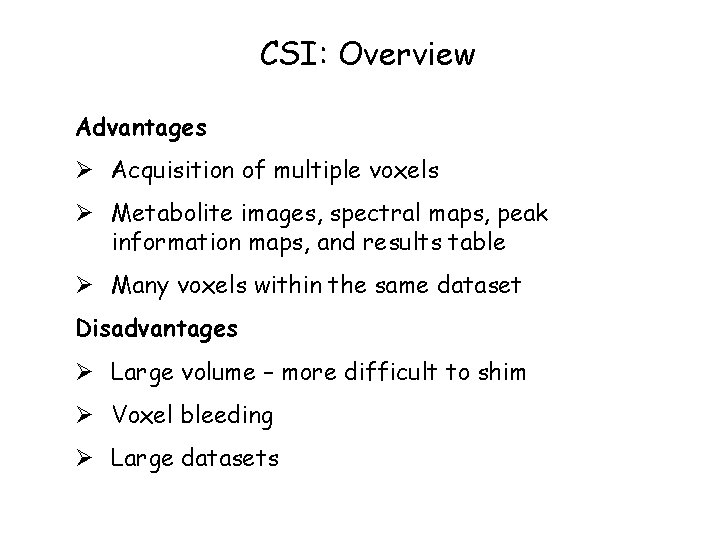 CSI: Overview

Advantages

➢ Acquisition of multiple voxels

➢ Metabolite images, spectral maps, peak information maps, and results table

➢ Many voxels within the same dataset

Disadvantages

➢ Large volume – more difficult to shim

➢ Voxel bleeding

➢ Large datasets